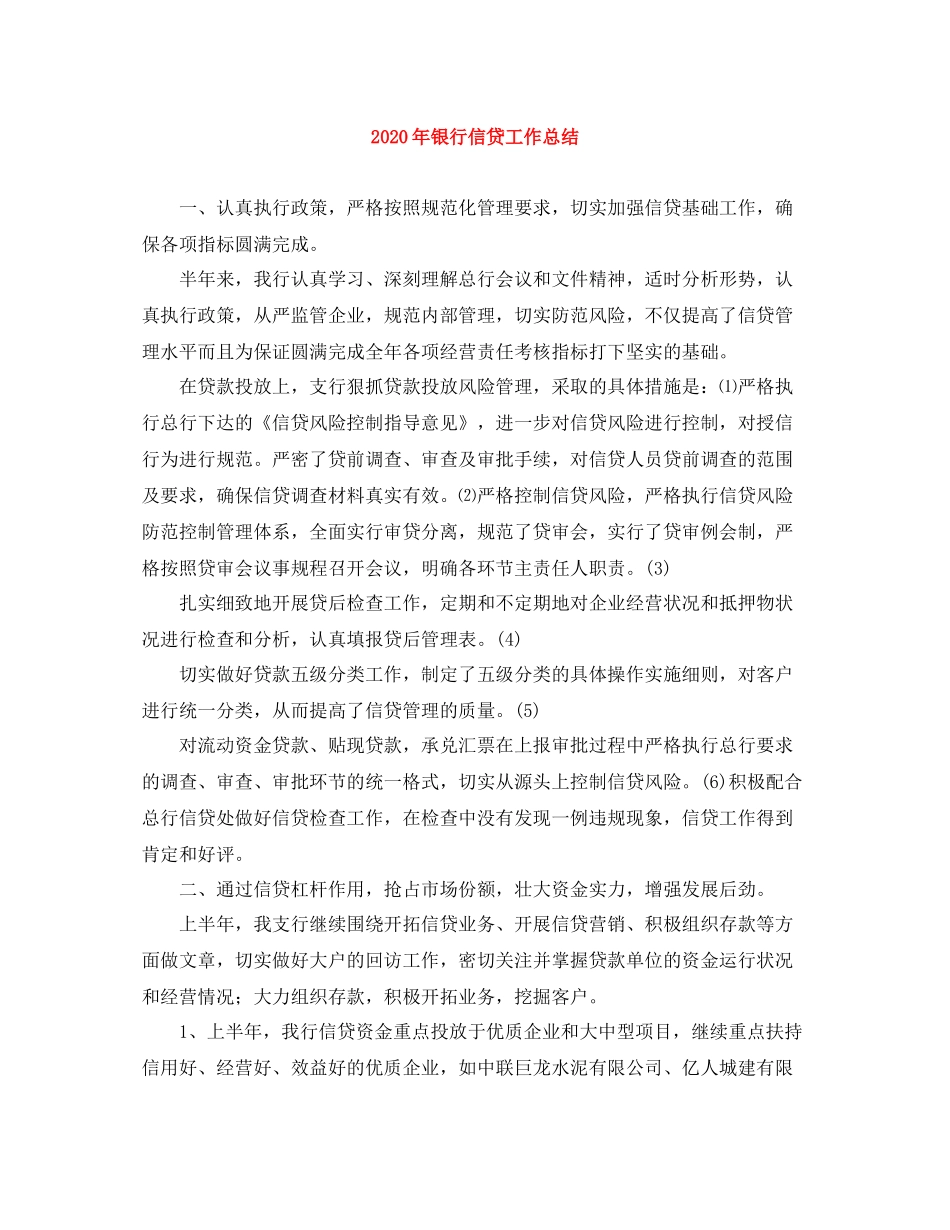 2020年银行信贷工作总结

一、认真执行政策，严格按照规范化管理要求，切实加强信贷基础工作，确保各项指标圆满完成。

半年来，我行认真学习、深刻理解总行会议和文件精神，适时分析形势，认真执行政策，从严监管企业，规范内部管理，切实防范风险，不仅提高了信贷管理水平而且为保证圆满完成全年各项经营责任考核指标打下坚实的基础。

在贷款投放上，支行狠抓贷款投放风险管理，采取的具体措施是：⑴严格执行总行下达的《信贷风险控制指导意见》，进一步对信贷风险进行控制，对授信行为进行规范。严密了贷前调查、审查及审批手续，对信贷人员贷前调查的范围及要求，确保信贷调查材料真实有效。⑵严格控制信贷风险，严格执行信贷风险防范控制管理体系，全面实行审贷分离，规范了贷审会，实行了贷审例会制，严格按照贷审会议事规程召开会议，明确各环节主责任人职责。(3)

扎实细致地开展贷后检查工作，定期和不定期地对企业经营状况和抵押物状况进行检查和分析，认真填报贷后管理表。(4)

切实做好贷款五级分类工作，制定了五级分类的具体操作实施细则，对客户进行统一分类，从而提高了信贷管理的质量。(5)

对流动资金贷款、贴现贷款，承兑汇票在上报审批过程中严格执行总行要求的调查、审查、审批环节的统一格式，切实从源头上控制信贷风险。(6)积极配合总行信贷处做好信贷检查工作，在检查中没有发现一例违规现象，信贷工作得到肯定和好评。

二、通过信贷杠杆作用，抢占市场份额，壮大资金实力，增强发展后劲。

上半年，我支行继续围绕开拓信贷业务、开展信贷营销、积极组织存款等方面做文章，切实做好大户的回访工作，密切关注并掌握贷款单位的资金运行状况和经营情况；大力组织存款，积极开拓业务，挖掘客户。

1、上半年，我行信贷资金重点投放于优质企业和大中型项目，继续重点扶持信用好、经营好、效益好的优质企业，如中联巨龙水泥有限公司、亿人城建有限